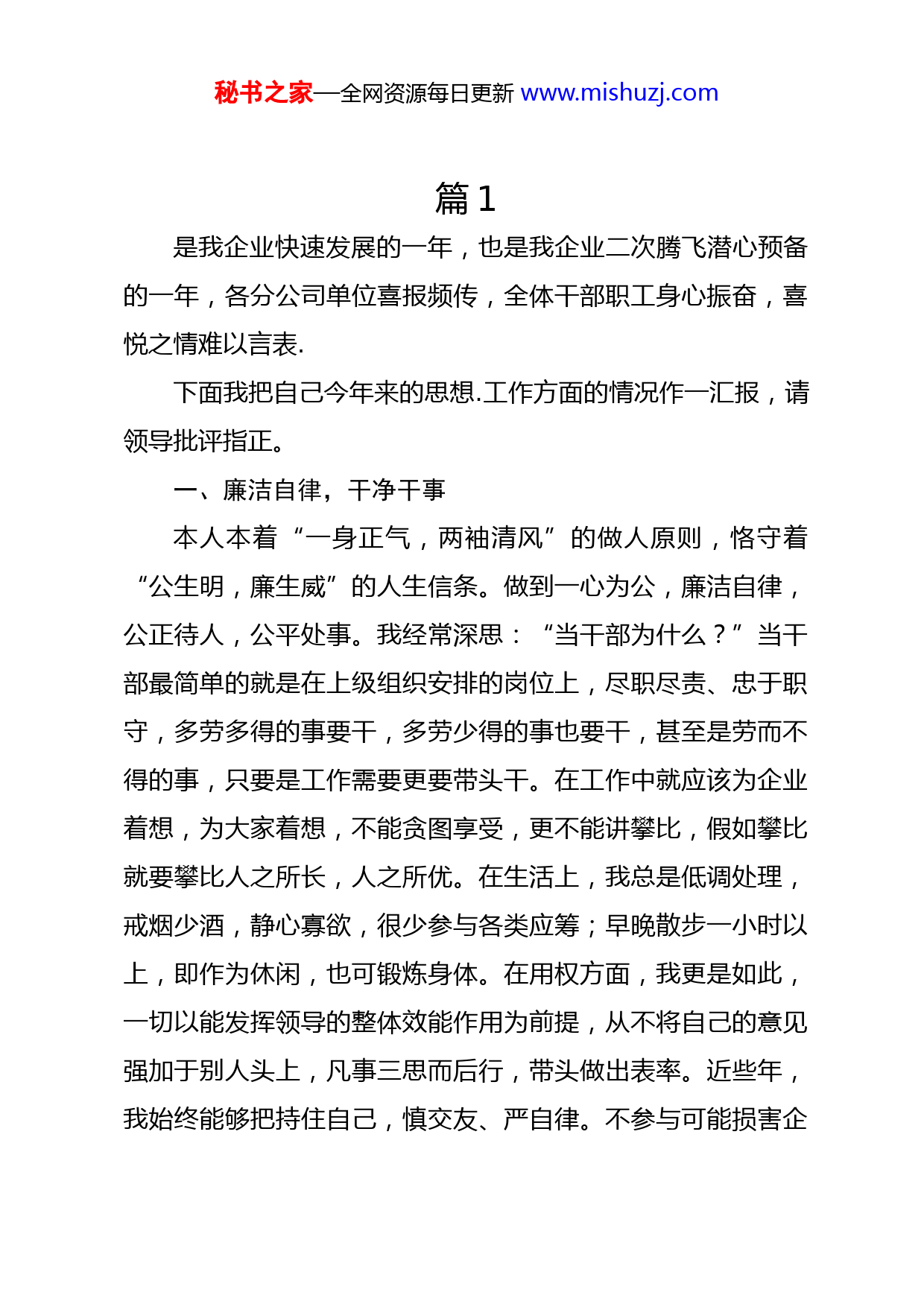 秘书之家—全网资源每日更新 www.mishuzj.com

篇 1

是我企业快速发展的一年，也是我企业二次腾飞潜心预备的一年，各分公司单位喜报频传，全体干部职工身心振奋，喜悦之情难以言表.

下面我把自己今年来的思想.工作方面的情况作一汇报，请领导批评指正。

一、廉洁自律，干净干事

本人本着“一身正气，两袖清风”的做人原则，恪守着“公生明，廉生威”的人生信条。做到一心为公，廉洁自律，公正待人，公平处事。我经常深思：“当干部为什么？”当干部最简单的就是在上级组织安排的岗位上，尽职尽责、忠于职守，多劳多得的事要干，多劳少得的事也要干，甚至是劳而不得的事，只要是工作需要更要带头干。在工作中就应该为企业着想，为大家着想，不能贪图享受，更不能讲攀比，假如攀比就要攀比人之所长，人之所优。在生活上，我总是低调处理，戒烟少酒，静心寡欲，很少参与各类应筹；早晚散步一小时以上，即作为休闲，也可锻炼身体。在用权方面，我更是如此，一切以能发挥领导的整体效能作用为前提，从不将自己的意见强加于别人头上，凡事三思而后行，带头做出表率。近些年，我始终能够把持住自己，慎交友、严自律。不参与可能损害企